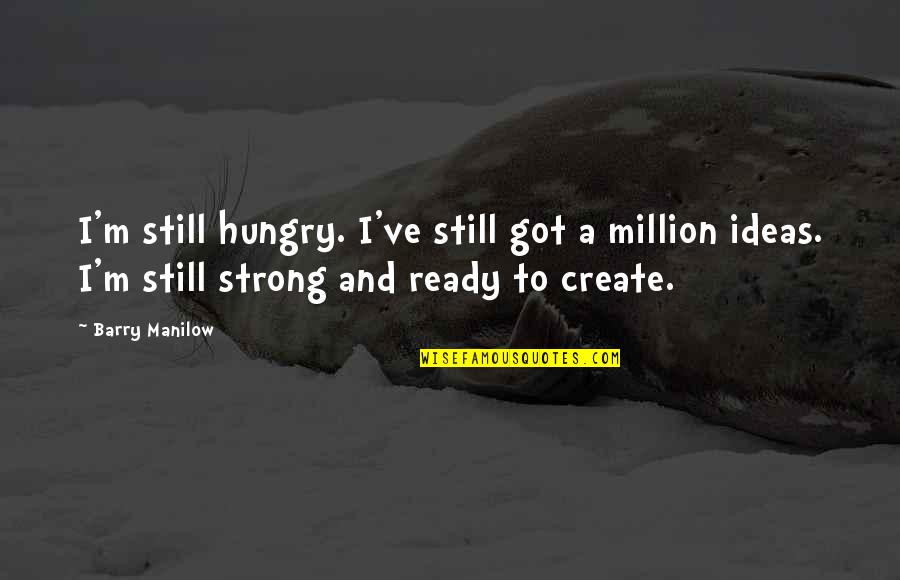 I'm still hungry. I've still got a million ideas. I'm still strong and ready to create.

~ Barry Manilow

WISEFAMOUSQUOTES.COM